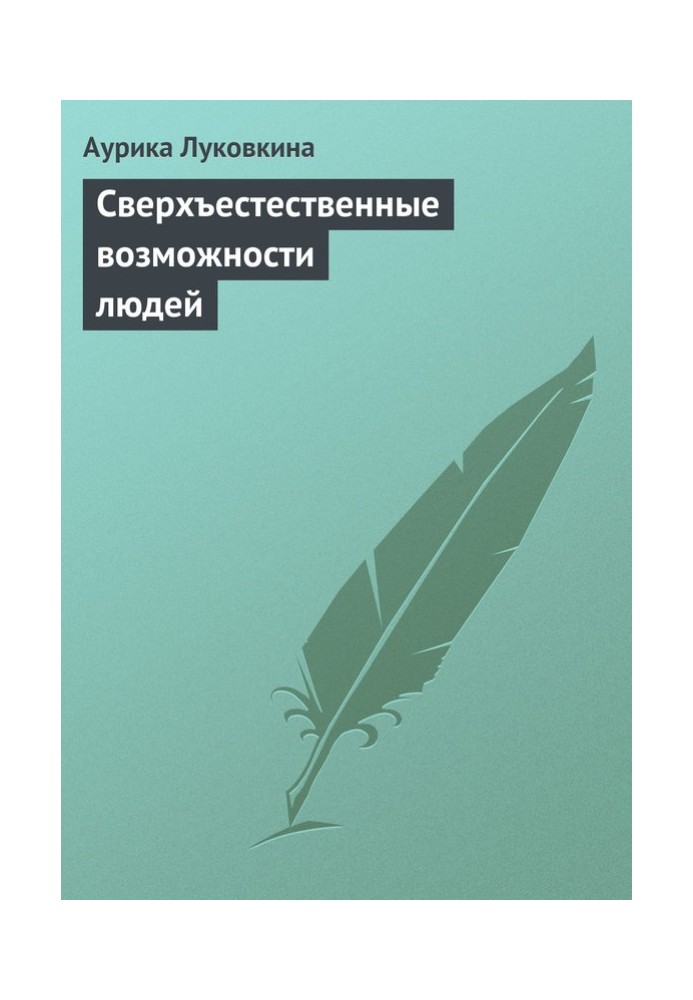 Аурика Луковкина

Сверхъестественные возможности людей